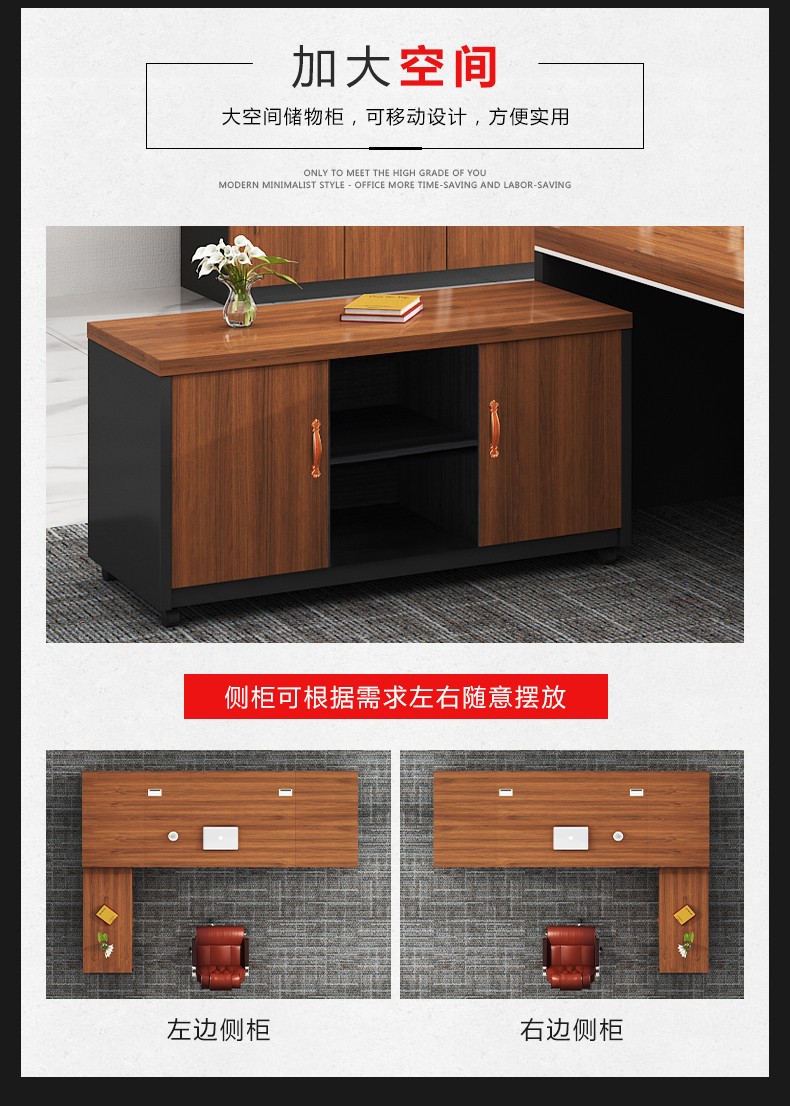 加大空间

大空间储物柜，可移动设计，方便实用

ONLY TO MEET THE HIGH GRADE OF YOU
MODERN MINIMALIST STYLE - OFFICE MORE TIME-SAVING AND LABOR-SAVING

侧柜可根据需求左右随意摆放

左边侧柜

右边侧柜